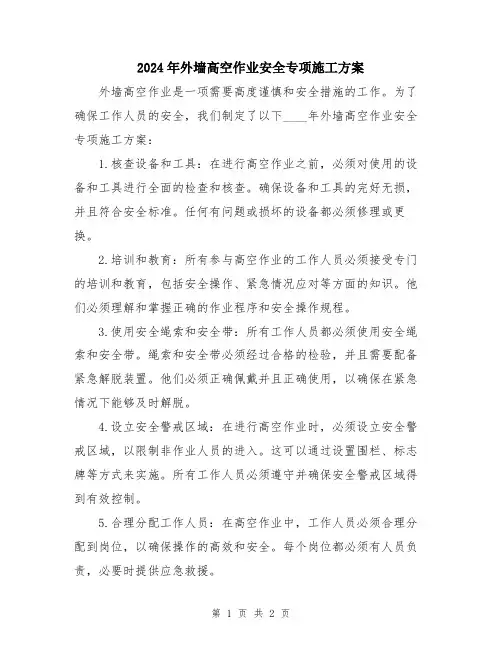 2024年外墙高空作业安全专项施工方案

外墙高空作业是一项需要高度谨慎和安全措施的工作。为了确保工作人员的安全，我们制定了以下____年外墙高空作业安全专项施工方案：

1.核查设备和工具：在进行高空作业之前，必须对使用的设备和工具进行全面的检查和核查。确保设备和工具的完好无损，并且符合安全标准。任何有问题或损坏的设备都必须修理或更换。

2.培训和教育：所有参与高空作业的工作人员必须接受专门的培训和教育，包括安全操作、紧急情况应对等方面的知识。他们必须理解和掌握正确的作业程序和安全操作规程。

3.使用安全绳索和安全带：所有工作人员都必须使用安全绳索和安全带。绳索和安全带必须经过合格的检验，并且需要配备紧急解脱装置。他们必须正确佩戴并且正确使用，以确保在紧急情况下能够及时解脱。

4.设立安全警戒区域：在进行高空作业时，必须设立安全警戒区域，以限制非作业人员的进入。这可以通过设置围栏、标志牌等方式来实施。所有工作人员必须遵守并确保安全警戒区域得到有效控制。

5.合理分配工作人员：在高空作业中，工作人员必须合理分配到岗位，以确保操作的高效和安全。每个岗位都必须有人员负责，必要时提供应急救援。

第 1 页 共 2 页